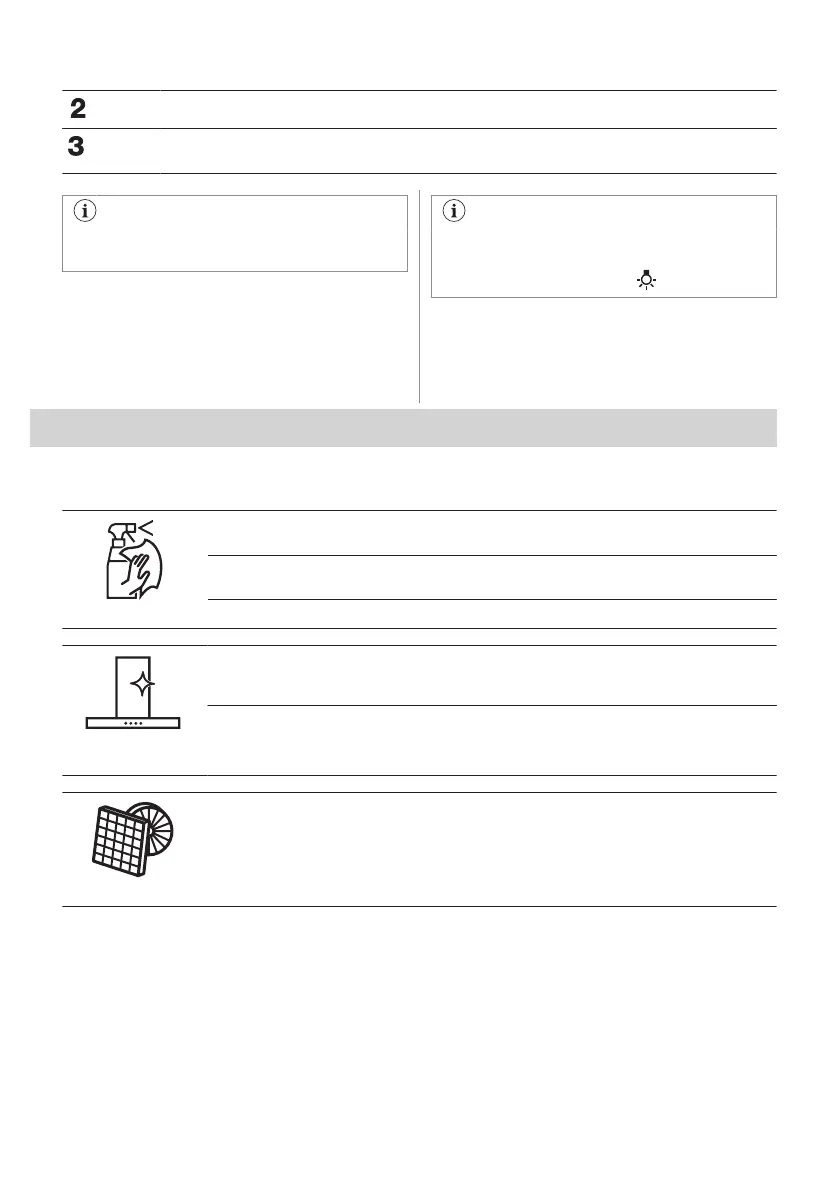 2

3